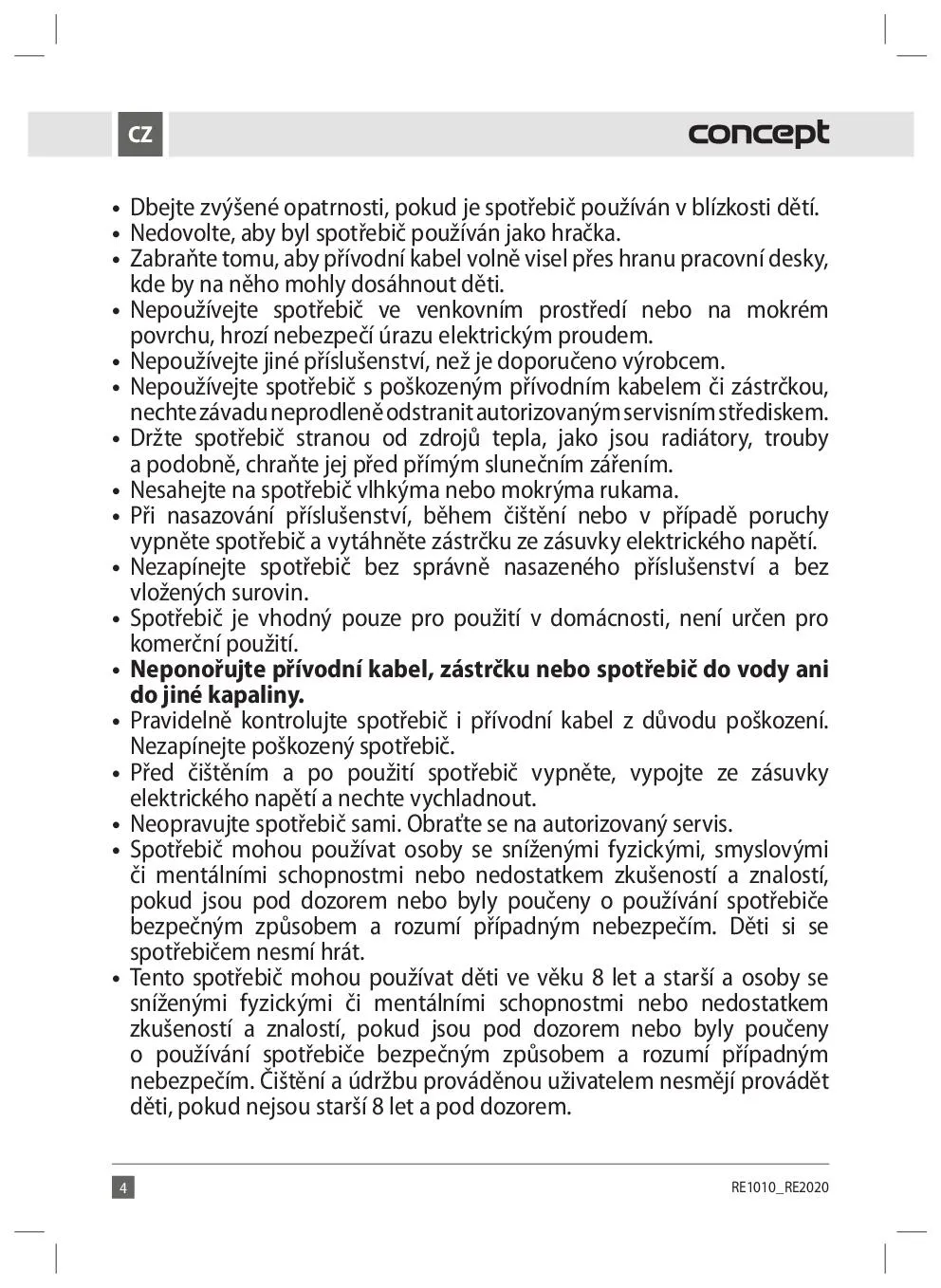 CZ

concept

• Dbejte zvýšené opatrnosti, pokud je spotřebič používán v blízkosti dětí.
• Nedovolte, aby byl spotřebič používán jako hračka.
• Zabraňte tomu, aby přívodní kabel volně visel přes hranu pracovní desky, kde by na něho mohly dosáhnout děti.
• Nepoužívejte spotřebič ve venkovním prostředí nebo na mokrém povrchu, hrozí nebezpečí úrazu elektrickým proudem.
• Nepoužívejte jiné příslušenství, než je doporučeno výrobcem.
• Nepoužívejte spotřebič s poškozeným přívodním kabelem či zástrčkou, nechte závadu neprodleně odstranit autorizovaným servisním střediskem.
• Držte spotřebič stranou od zdrojů tepla, jako jsou radiátory, trouby a podobně, chraňte jej před přímým slunečním zářením.
• Nesahejte na spotřebič vlhkýma nebo mokrýma rukama.
• Při nasazování příslušenství, během čištění nebo v případě poruchy vypněte spotřebič a vytáhněte zástrčku ze zásuvky elektrického napětí.
• Nezapínejte spotřebič bez správně nasazeného příslušenství a bez vložených surovin.
• Spotřebič je vhodný pouze pro použití v domácnosti, není určen pro komerční použití.
• **Neponořujte přívodní kabel, zástrčku nebo spotřebič do vody ani do jiné kapaliny.**
• Pravidelně kontrolujte spotřebič i přívodní kabel z důvodu poškození. Nezapínejte poškozený spotřebič.
• Před čištěním a po použití spotřebič vypněte, vypojte ze zásuvky elektrického napětí a nechte vychladnout.
• Neopravujte spotřebič sami. Obraťte se na autorizovaný servis.
• Spotřebič mohou používat osoby se sníženými fyzickými, smyslovými či mentálními schopnostmi nebo nedostatkem zkušeností a znalostí, pokud jsou pod dozorem nebo byly poučeny o používání spotřebiče bezpečným způsobem a rozumí případným nebezpečím. Děti si se spotřebičem nesmí hrát.
• Tento spotřebič mohou používat děti ve věku 8 let a starší a osoby se sníženými fyzickými či mentálními schopnostmi nebo nedostatkem zkušeností a znalostí, pokud jsou pod dozorem nebo byly poučeny o používání spotřebiče bezpečným způsobem a rozumí případným nebezpečím. Čištění a údržbu prováděnou uživatelem nesmějí provádět děti, pokud nejsou starší 8 let a pod dozorem.

4

RE1010_RE2020